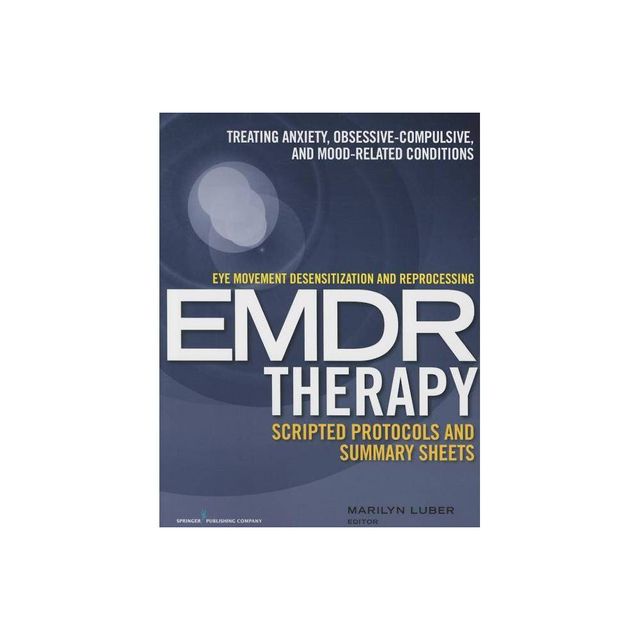 TREATING ANXIETY, OBSESSIVE-COMPULSIVE, AND MOOD-RELATED CONDITIONS

EYE MOVEMENT DESENSITIZATION AND REPROCESSING

EMDR

THERAPY

SCRIPTED PROTOCOLS AND SUMMARY SHEETS

SPRINGER PUBLISHING COMPANY

MARILYN LUBER
EDITOR